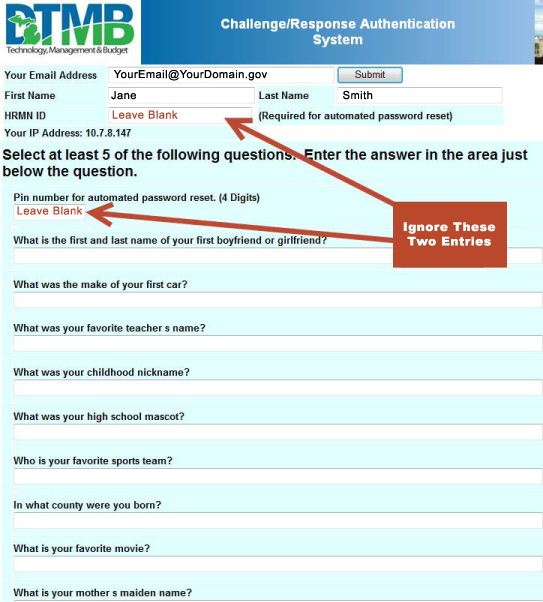 DTMB
Technology, Management & Budget

Challenge/Response Authentication System

Your Email Address YourEmail@YourDomain.gov Submit
First Name Jane Last Name Smith
HRMN ID Leave Blank (Required for automated password reset)
Your IP Address: 10.7.8.147

Select at least 5 of the following questions. Enter the answer in the area just below the question.

Pin number for automated password reset. (4 Digits)
Leave Blank

Ignore These Two Entries

What is the first and last name of your first boyfriend or girlfriend?

What was the make of your first car?

What was your favorite teacher s name?

What was your childhood nickname?

What was your high school mascot?

Who is your favorite sports team?

In what county were you born?

What is your favorite movie?

What is your mother s maiden name?